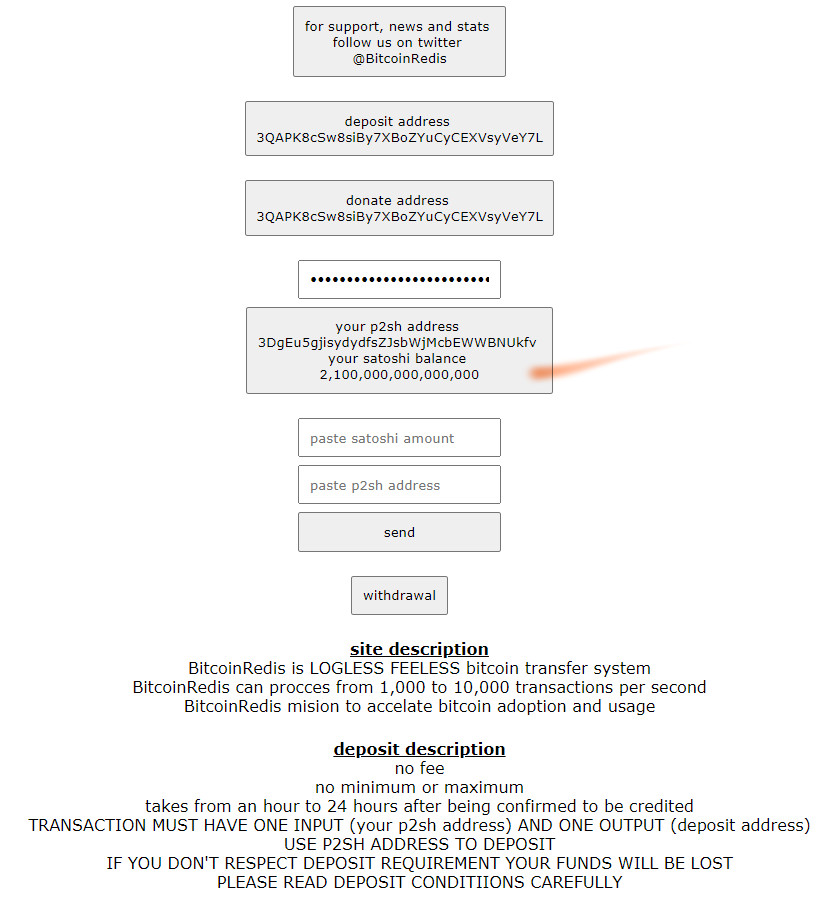 for support, news and stats follow us on twitter @BitcoinRedis

deposit address
3QAPK8cSw8siBy7XBoZYuCyCEXVsyVeY7L

donate address
3QAPK8cSw8siBy7XBoZYuCyCEXVsyVeY7L

••••••••••••••••••••••••

your p2sh address
3DgEu5gjisydydfsZJsbWjMcbEWWBNUkfv
your satoshi balance
2,100,000,000,000,000

paste satoshi amount

paste p2sh address

send

withdrawal

site description
BitcoinRedis is LOGLESS FEELESS bitcoin transfer system
BitcoinRedis can procces from 1,000 to 10,000 transactions per second
BitcoinRedis mision to accelate bitcoin adoption and usage

deposit description
no fee
no minimum or maximum
takes from an hour to 24 hours after being confirmed to be credited
TRANSACTION MUST HAVE ONE INPUT (your p2sh address) AND ONE OUTPUT (deposit address)
USE P2SH ADDRESS TO DEPOSIT
IF YOU DON'T RESPECT DEPOSIT REQUIREMENT YOUR FUNDS WILL BE LOST
PLEASE READ DEPOSIT CONDITIIONS CAREFULLY